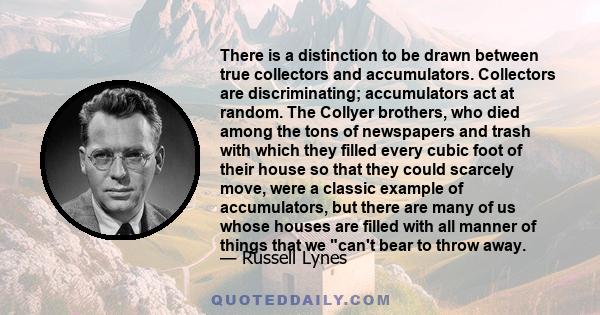 There is a distinction to be drawn between true collectors and accumulators. Collectors are discriminating; accumulators act at random. The Collyer brothers, who died among the tons of newspapers and trash with which they filled every cubic foot of their house so that they could scarcely move, were a classic example of accumulators, but there are many of us whose houses are filled with all manner of things that we "can't bear to throw away.

— Russell Lynes

QUOTEDDAILY.COM